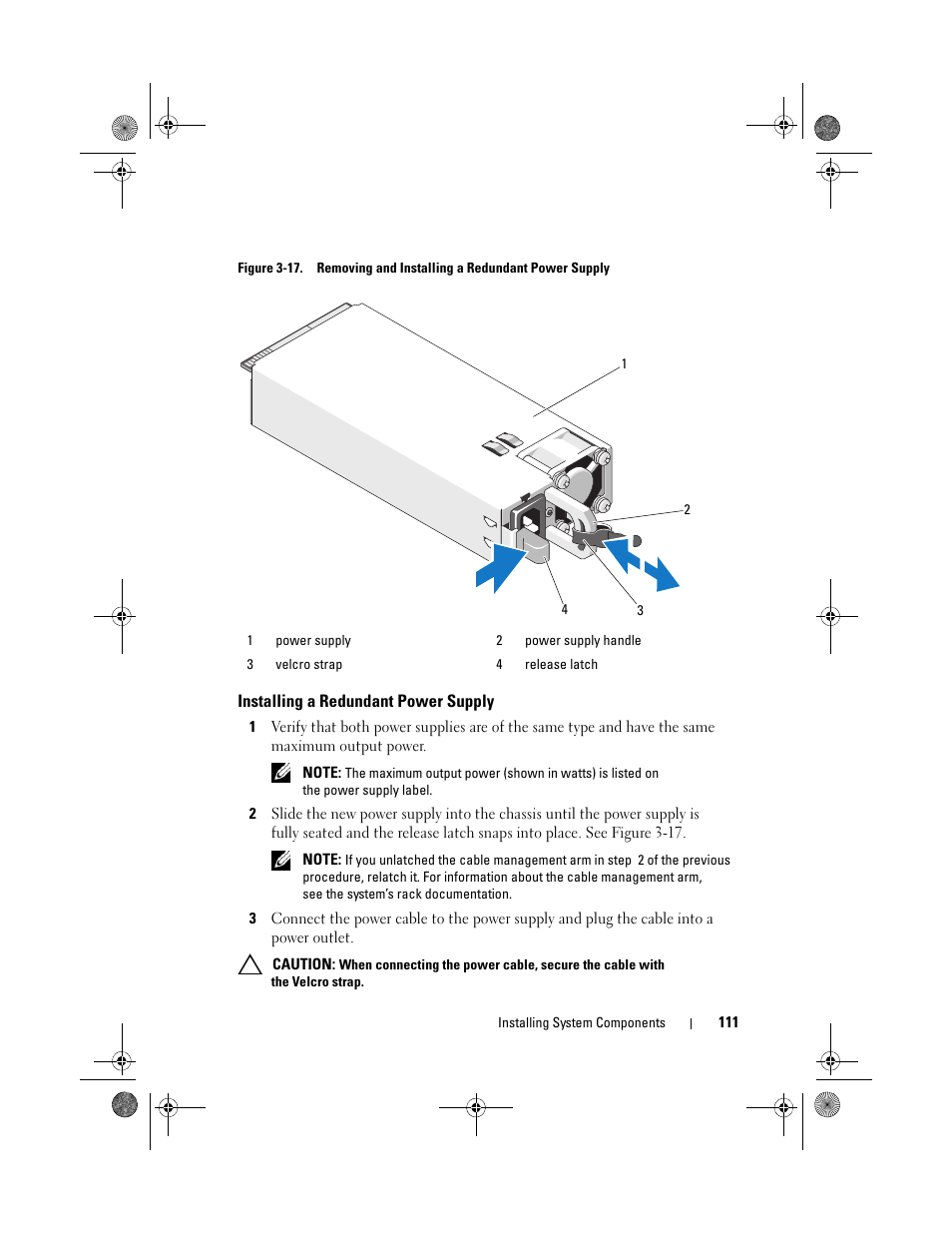 Figure 3-17. Removing and Installing a Redundant Power Supply

1

2

4

3

| 1 | power supply | 2 | power supply handle |
|---|---|---|---|
| 3 | velcro strap | 4 | release latch |

Installing a Redundant Power Supply

1 Verify that both power supplies are of the same type and have the same maximum output power.

NOTE: The maximum output power (shown in watts) is listed on the power supply label.

2 Slide the new power supply into the chassis until the power supply is fully seated and the release latch snaps into place. See Figure 3-17.

NOTE: If you unlatched the cable management arm in step 2 of the previous procedure, relatch it. For information about the cable management arm, see the system's rack documentation.

3 Connect the power cable to the power supply and plug the cable into a power outlet.

CAUTION: When connecting the power cable, secure the cable with the Velcro strap.

Installing System Components | 111